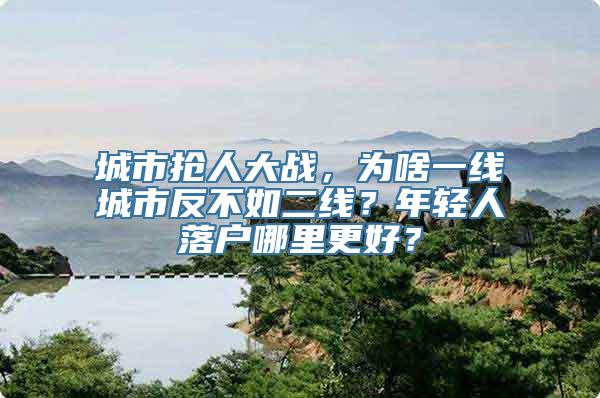 城市抢人大战，为啥一线城市反不如二线？年轻人落户哪里更好？